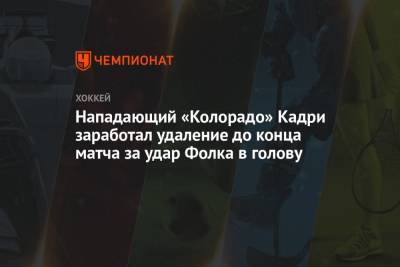 ЧЕМПИОНАТ

ХОККЕЙ

Нападающий «Колорадо» Кадри заработал удаление до конца матча за удар Фолка в голову